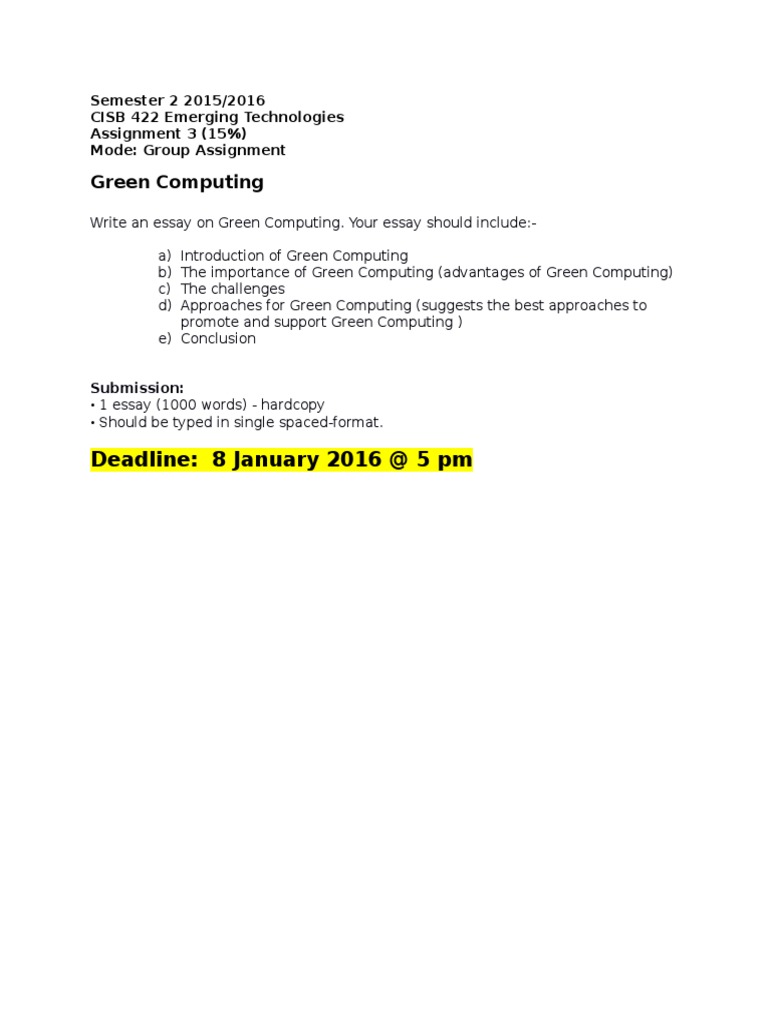 Semester 2 2015/2016
CISB 422 Emerging Technologies
Assignment 3 (15%)
Mode: Group Assignment

Green Computing

Write an essay on Green Computing. Your essay should include:-

a) Introduction of Green Computing
b) The importance of Green Computing (advantages of Green Computing)
c) The challenges
d) Approaches for Green Computing (suggests the best approaches to promote and support Green Computing )
e) Conclusion

Submission:
• 1 essay (1000 words) - hardcopy
• Should be typed in single spaced-format.

Deadline: 8 January 2016 @ 5 pm